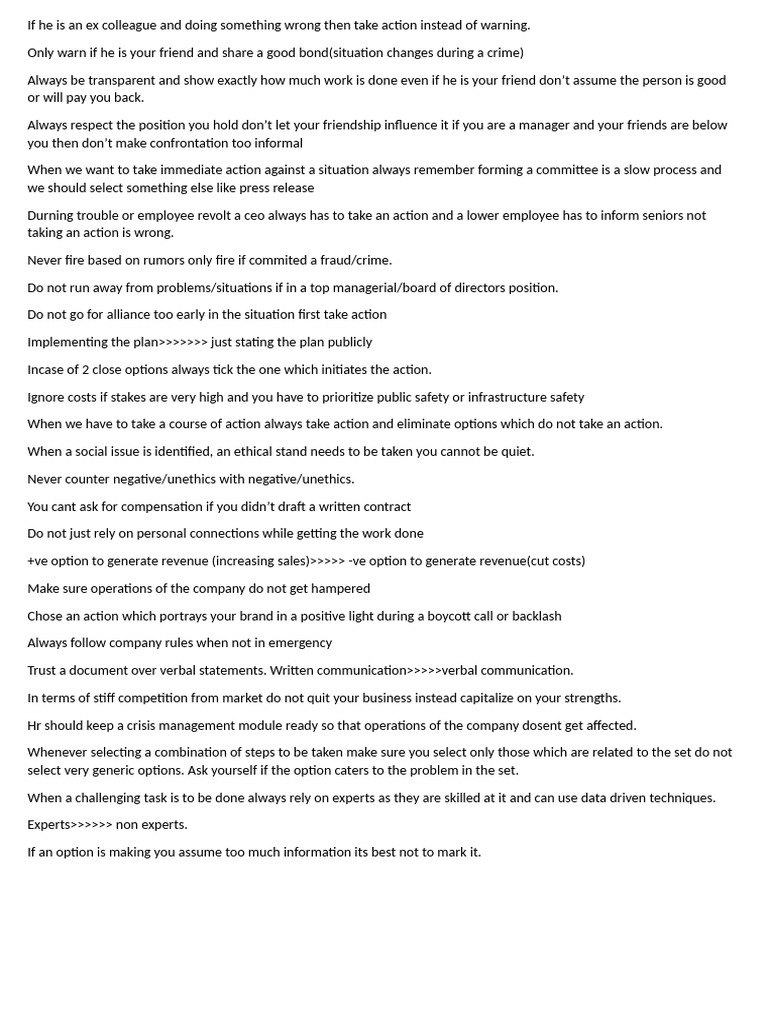 If he is an ex colleague and doing something wrong then take action instead of warning.

Only warn if he is your friend and share a good bond(situation changes during a crime)

Always be transparent and show exactly how much work is done even if he is your friend don't assume the person is good or will pay you back.

Always respect the position you hold don't let your friendship influence it if you are a manager and your friends are below you then don't make confrontation too informal

When we want to take immediate action against a situation always remember forming a committee is a slow process and we should select something else like press release

Durning trouble or employee revolt a ceo always has to take an action and a lower employee has to inform seniors not taking an action is wrong.

Never fire based on rumors only fire if commited a fraud/crime.

Do not run away from problems/situations if in a top managerial/board of directors position.

Do not go for alliance too early in the situation first take action

Implementing the plan>>>>>>> just stating the plan publicly

Incase of 2 close options always tick the one which initiates the action.

Ignore costs if stakes are very high and you have to prioritize public safety or infrastructure safety

When we have to take a course of action always take action and eliminate options which do not take an action.

When a social issue is identified, an ethical stand needs to be taken you cannot be quiet.

Never counter negative/unethics with negative/unethics.

You cant ask for compensation if you didn't draft a written contract

Do not just rely on personal connections while getting the work done

+ve option to generate revenue (increasing sales)>>>>> -ve option to generate revenue(cut costs)

Make sure operations of the company do not get hampered

Chose an action which portrays your brand in a positive light during a boycott call or backlash

Always follow company rules when not in emergency

Trust a document over verbal statements. Written communication>>>>>verbal communication.

In terms of stiff competition from market do not quit your business instead capitalize on your strengths.

Hr should keep a crisis management module ready so that operations of the company dosent get affected.

Whenever selecting a combination of steps to be taken make sure you select only those which are related to the set do not select very generic options. Ask yourself if the option caters to the problem in the set.

When a challenging task is to be done always rely on experts as they are skilled at it and can use data driven techniques.

Experts>>>>>> non experts.

If an option is making you assume too much information its best not to mark it.